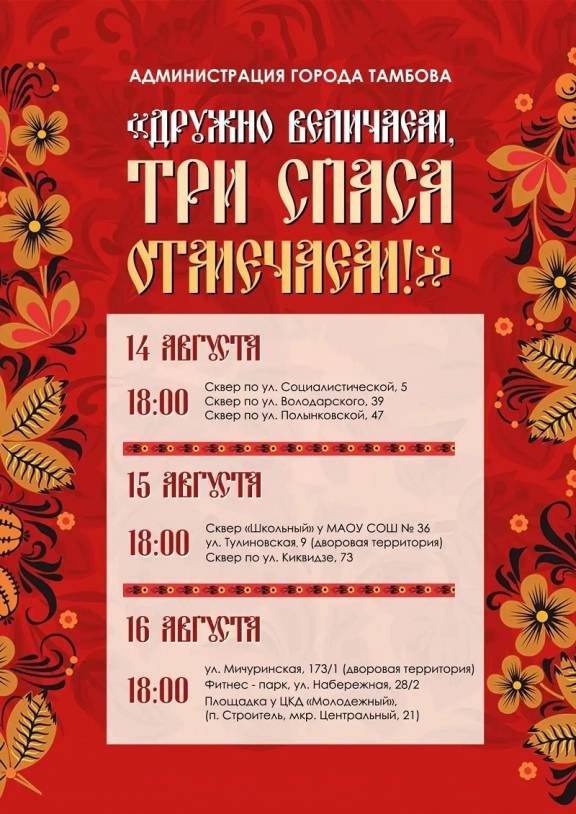 АДМИНИСТРАЦИЯ ГОРОДА ТАМБОВА

«ДРУЖНО ВЕЛИЧАЕМ, ТРИ СПАСА ОТМЕЧАЕМ!»

14 АВГУСТА

18:00

Сквер по ул. Социалистической, 5
Сквер по ул. Володарского, 39
Сквер по ул. Полынковской, 47

15 АВГУСТА

18:00

Сквер «Школьный» у МАОУ СОШ № 36
ул. Тулиновская, 9 (дворовая территория)
Сквер по ул. Киквидзе, 73

16 АВГУСТА

18:00

ул. Мичуринская, 173/1 (дворовая территория)
Фитнес - парк, ул. Набережная, 28/2
Площадка у ЦКД «Молодежный»,
(п. Строитель, мкр. Центральный, 21)